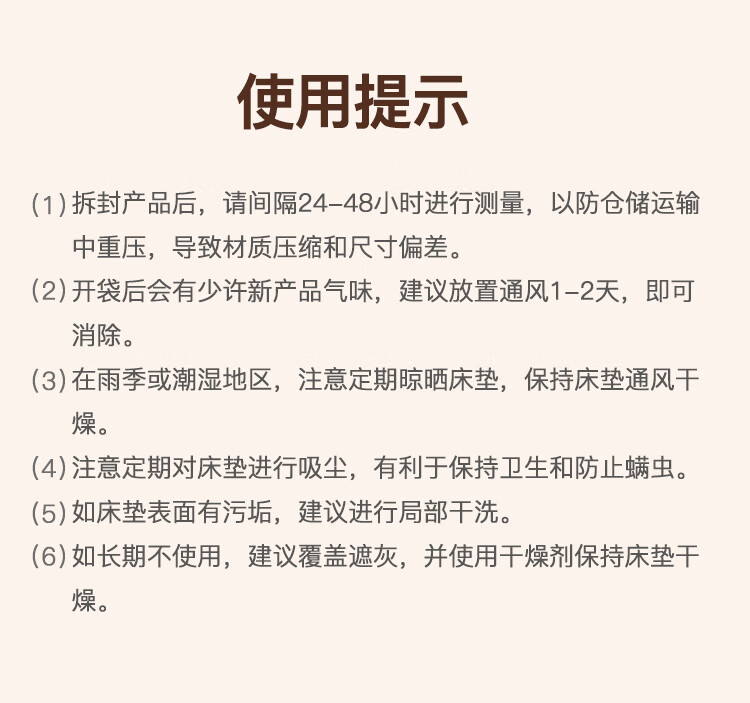 使用提示

(1)拆封产品后，请间隔24-48小时进行测量，以防仓储运输中重压，导致材质压缩和尺寸偏差。

(2)开袋后会有少许新产品气味，建议放置通风1-2天，即可消除。

(3)在雨季或潮湿地区，注意定期晾晒床垫，保持床垫通风干燥。

(4)注意定期对床垫进行吸尘，有利于保持卫生和防止螨虫。

(5)如床垫表面有污垢，建议进行局部干洗。

(6)如长期不使用，建议覆盖遮灰，并使用干燥剂保持床垫干燥。